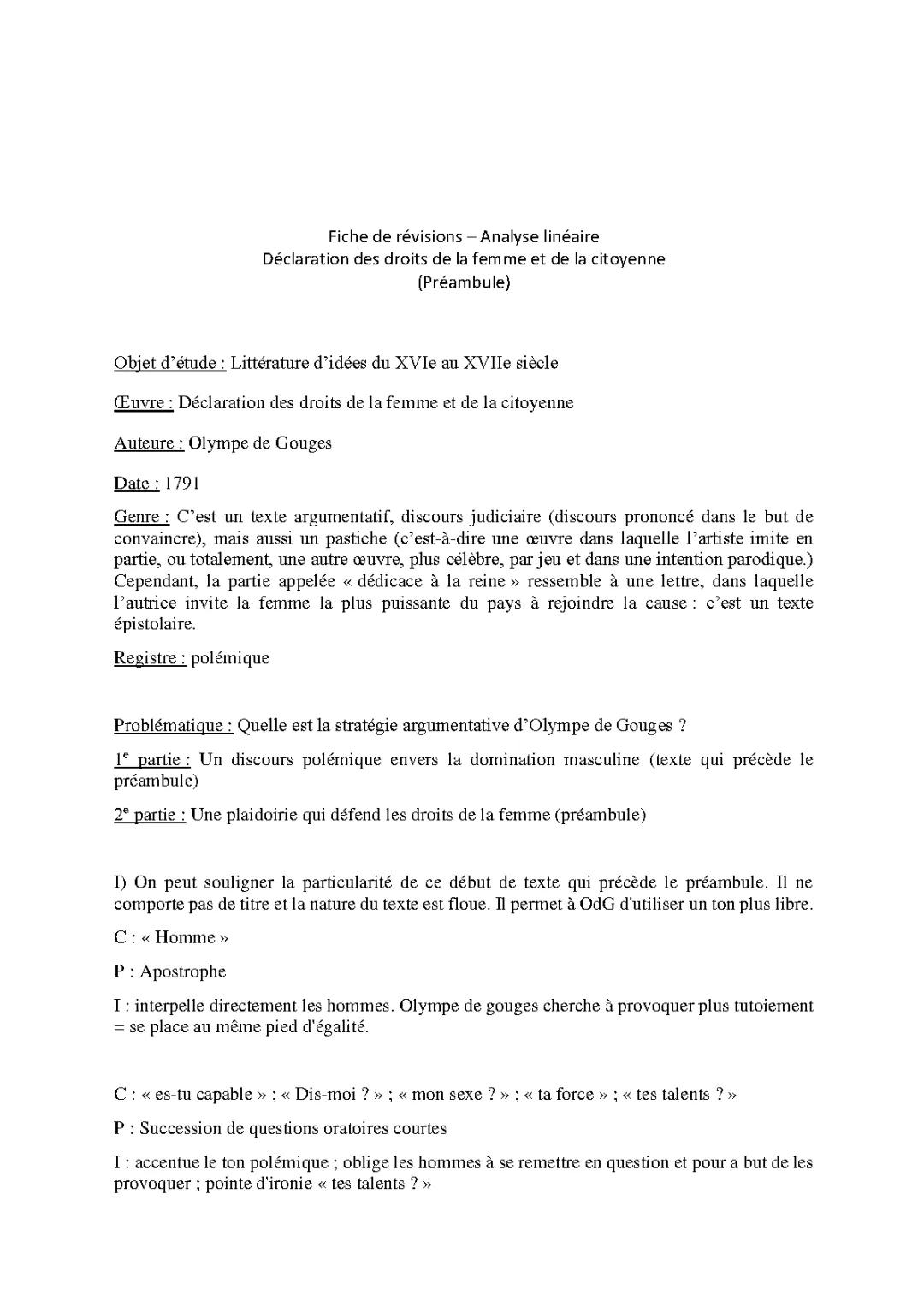 Fiche de révisions – Analyse linéaire
Déclaration des droits de la femme et de la citoyenne
(Préambule)

Objet d'étude : Littérature d'idées du XVIe au XVIIe siècle

Œuvre : Déclaration des droits de la femme et de la citoyenne

Auteure : Olympe de Gouges

Date : 1791

Genre : C'est un texte argumentatif, discours judiciaire (discours prononcé dans le but de convaincre), mais aussi un pastiche (c'est-à-dire une œuvre dans laquelle l'artiste imite en partie, ou totalement, une autre œuvre, plus célèbre, par jeu et dans une intention parodique.) Cependant, la partie appelée « dédicace à la reine » ressemble à une lettre, dans laquelle l'autrice invite la femme la plus puissante du pays à rejoindre la cause : c'est un texte épistolaire.

Registre : polémique

Problématique : Quelle est la stratégie argumentative d'Olympe de Gouges ?

1e partie : Un discours polémique envers la domination masculine (texte qui précède le préambule)

2e partie : Une plaidoirie qui défend les droits de la femme (préambule)

I) On peut souligner la particularité de ce début de texte qui précède le préambule. Il ne comporte pas de titre et la nature du texte est floue. Il permet à OdG d'utiliser un ton plus libre.

C : « Homme »

P : Apostrophe

I : interpelle directement les hommes. Olympe de gouges cherche à provoquer plus tutoiement = se place au même pied d'égalité.

C : « es-tu capable » ; « Dis-moi ? » ; « mon sexe ? » ; « ta force » ; « tes talents ? »

P : Succession de questions oratoires courtes

I : accentue le ton polémique ; oblige les hommes à se remettre en question et pour a but de les provoquer ; pointe d'ironie « tes talents ? »